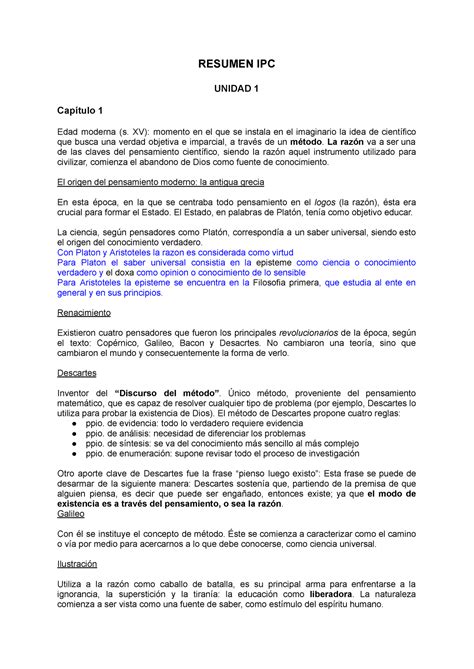 RESUMEN IPC

UNIDAD 1

Capítulo 1

Edad moderna (s. XV): momento en el que se instala en el imaginario la idea de científico que busca una verdad objetiva e imparcial, a través de un método. La razón va a ser una de las claves del pensamiento científico, siendo la razón aquel instrumento utilizado para civilizar, comienza el abandono de Dios como fuente de conocimiento.

El origen del pensamiento moderno: la antigua grecia

En esta época, en la que se centraba todo pensamiento en el logos (la razón), ésta era crucial para formar el Estado. El Estado, en palabras de Platón, tenía como objetivo educar.

La ciencia, según pensadores como Platón, correspondía a un saber universal, siendo esto el origen del conocimiento verdadero.
Con Platon y Aristoteles la razon es considerada como virtud
Para Platon el saber universal consistia en la episteme como ciencia o conocimiento verdadero y el doxa como opinion o conocimiento de lo sensible
Para Aristoteles la episteme se encuentra en la Filosofia primera, que estudia al ente en general y en sus principios.

Renacimiento

Existieron cuatro pensadores que fueron los principales revolucionarios de la época, según el texto: Copérnico, Galileo, Bacon y Desacrtes. No cambiaron una teoría, sino que cambiaron el mundo y consecuentemente la forma de verlo.

Descartes

Inventor del "Discurso del método". Único método, proveniente del pensamiento matemático, que es capaz de resolver cualquier tipo de problema (por ejemplo, Descartes lo utiliza para probar la existencia de Dios). El método de Descartes propone cuatro reglas:
● ppio. de evidencia: todo lo verdadero requiere evidencia
● ppio. de análisis: necesidad de diferenciar los problemas
● ppio. de síntesis: se va del conocimiento más sencillo al más complejo
● ppio. de enumeración: supone revisar todo el proceso de investigación

Otro aporte clave de Descartes fue la frase "pienso luego existo": Esta frase se puede de desarmar de la siguiente manera: Descartes sostenía que, partiendo de la premisa de que alguien piensa, es decir que puede ser engañado, entonces existe; ya que el modo de existencia es a través del pensamiento, o sea la razón.
Galileo

Con él se instituye el concepto de método. Éste se comienza a caracterizar como el camino o vía por medio para acercarnos a lo que debe conocerse, como ciencia universal.

Ilustración

Utiliza a la razón como caballo de batalla, es su principal arma para enfrentarse a la ignorancia, la superstición y la tiranía: la educación como liberadora. La naturaleza comienza a ser vista como una fuente de saber, como estímulo del espíritu humano.